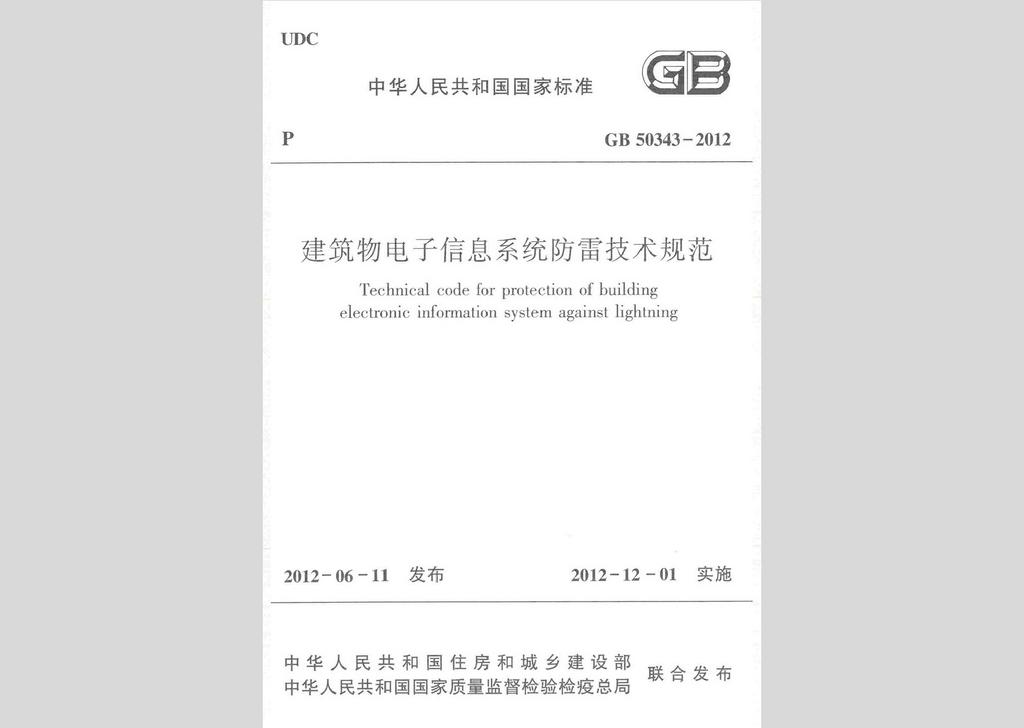 UDC

中华人民共和国国家标准

GB

P

GB 50343-2012

建筑物电子信息系统防雷技术规范

Technical code for protection of building electronic information system against lightning

2012-06-11 发布

2012-12-01 实施

中华人民共和国住房和城乡建设部
中华人民共和国国家质量监督检验检疫总局

联合发布